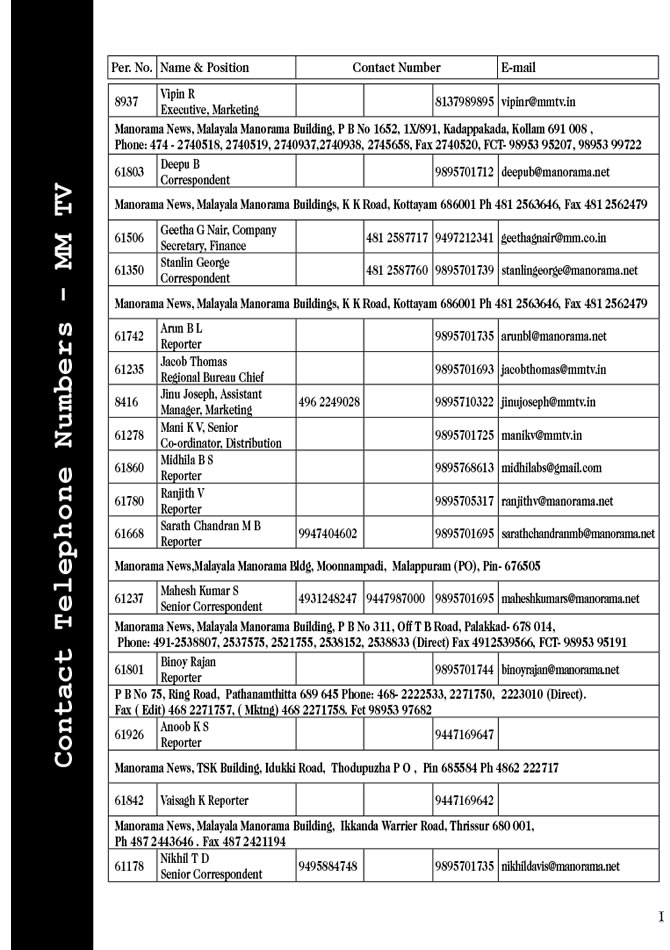 Contact Telephone Numbers - MM TV

| Per. No. | Name & Position | Contact Number | | | E-mail |
|---|---|---|---|---|---|
| 8937 | Vipin R Executive, Marketing | | | 8137989895 | vipinr@mmtv.in |
| Manorama News, Malayala Manorama Building, P B No 1652, 1X/891, Kadappakada, Kollam 691 008 , Phone: 474 - 2740518, 2740519, 2740937,2740938, 2745658, Fax 2740520, FCT- 98953 95207, 98953 99722 | | | | | |
| 61803 | Deepu B Correspondent | | | 9895701712 | deepub@manorama.net |
| Manorama News, Malayala Manorama Buildings, K K Road, Kottayam 686001 Ph 481 2563646, Fax 481 2562479 | | | | | |
| 61506 | Geetha G Nair, Company Secretary, Finance | | 481 2587717 | 9497212341 | geethagnair@mm.co.in |
| 61350 | Stanlin George Correspondent | | 481 2587760 | 9895701739 | stanlingeorge@manorama.net |
| Manorama News, Malayala Manorama Buildings, K K Road, Kottayam 686001 Ph 481 2563646, Fax 481 2562479 | | | | | |
| 61742 | Arun B L Reporter | | | 9895701735 | arunbl@manorama.net |
| 61235 | Jacob Thomas Regional Bureau Chief | | | 9895701693 | jacobthomas@mmtv.in |
| 8416 | Jinu Joseph, Assistant Manager, Marketing | 496 2249028 | | 9895710322 | jinujoseph@mmtv.in |
| 61278 | Mani K V, Senior Co-ordinator, Distribution | | | 9895701725 | manikv@mmtv.in |
| 61860 | Midhila B S Reporter | | | 9895768613 | midhilabs@gmail.com |
| 61780 | Ranjith V Reporter | | | 9895705317 | ranjithv@manorama.net |
| 61668 | Sarath Chandran M B Reporter | 9947404602 | | 9895701695 | sarathchandranmb@manorama.net |
| Manorama News,Malayala Manorama Bldg, Moonnampadi, Malappuram (PO), Pin- 676505 | | | | | |
| 61237 | Mahesh Kumar S Senior Correspondent | 4931248247 | 9447987000 | 9895701695 | maheshkumars@manorama.net |
| Manorama News, Malayala Manorama Building, P B No 311, Off T B Road, Palakkad- 678 014, Phone: 491-2538807, 2537575, 2521755, 2538152, 2538833 (Direct) Fax 4912539566, FCT- 98953 95191 | | | | | |
| 61801 | Binoy Rajan Reporter | | | 9895701744 | binoyrajan@manorama.net |
| P B No 75, Ring Road, Pathanamthitta 689 645 Phone: 468- 2222533, 2271750, 2223010 (Direct). Fax ( Edit) 468 2271757, ( Mktng) 468 2271758. Fct 98953 97682 | | | | | |
| 61926 | Anoob K S Reporter | | | 9447169647 | |
| Manorama News, TSK Building, Idukki Road, Thodupuzha P O , Pin 685584 Ph 4862 222717 | | | | | |
| 61842 | Vaisagh K Reporter | | | 9447169642 | |
| Manorama News, Malayala Manorama Building, Ikkanda Warrier Road, Thrissur 680 001, Ph 487 2443646 . Fax 487 2421194 | | | | | |
| 61178 | Nikhil T D Senior Correspondent | 9495884748 | | 9895701735 | nikhildavis@manorama.net |

I